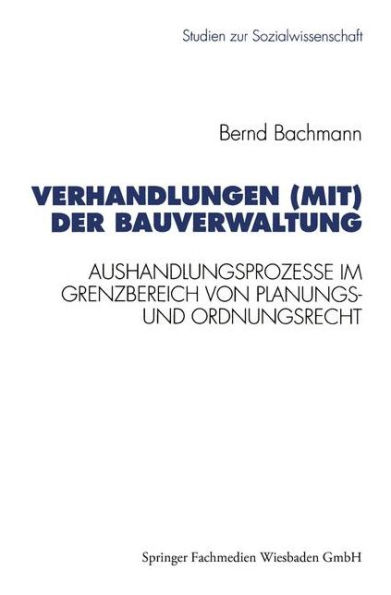 Studien zur Sozialwissenschaft

Bernd Bachmann

VERHANDLUNGEN (MIT) DER BAUVERWALTUNG

AUSHANDLUNGSPROZESSE IM GRENZBEREICH VON PLANUNGS- UND ORDNUNGSRECHT

Springer Fachmedien Wiesbaden GmbH